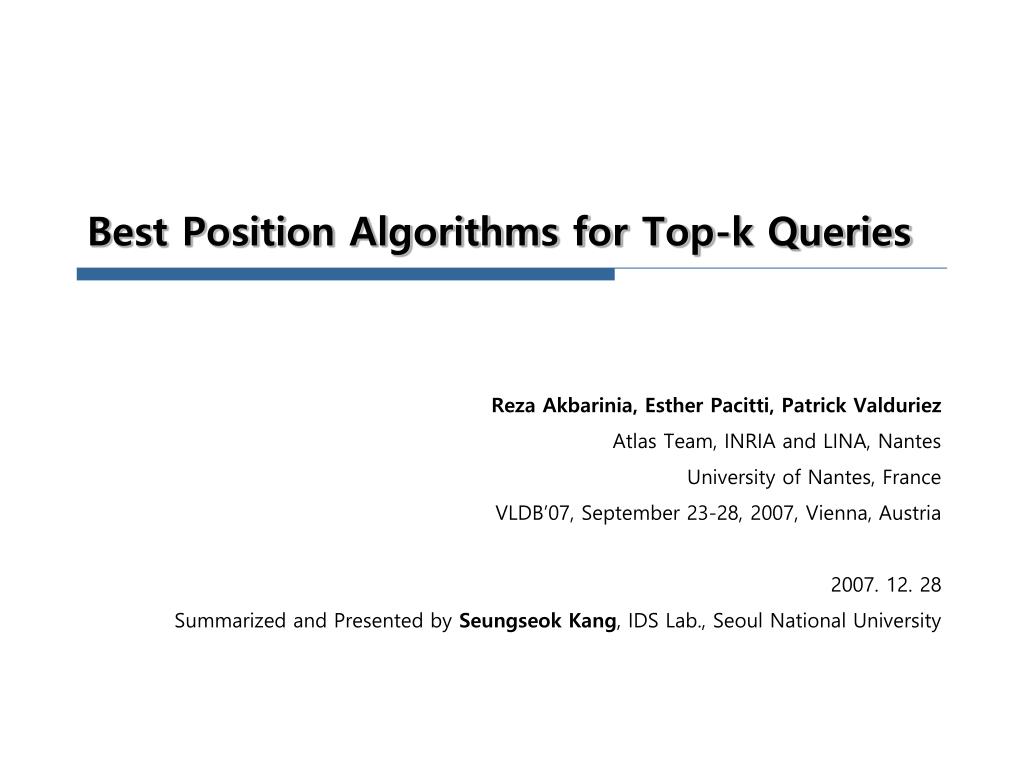 Best Position Algorithms for Top-k Queries

Reza Akbarinia, Esther Pacitti, Patrick Valduriez
Atlas Team, INRIA and LINA, Nantes
University of Nantes, France
VLDB'07, September 23-28, 2007, Vienna, Austria

2007. 12. 28
Summarized and Presented by Seungseok Kang, IDS Lab., Seoul National University